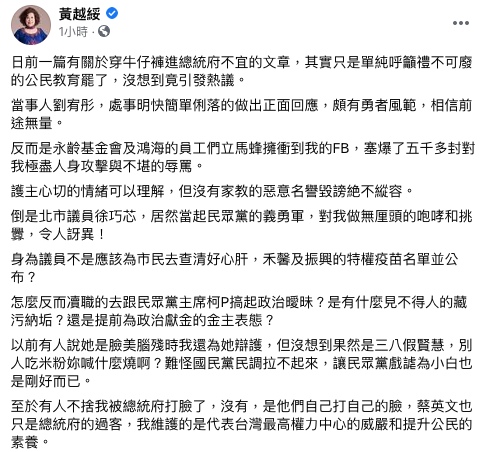 黃越綏
1小時 ·

日前一篇有關於穿牛仔褲進總統府不宜的文章，其實只是單純呼籲禮不可廢的公民教育罷了，沒想到竟引發熱議。

當事人劉宥彤，處事明快簡單俐落的做出正面回應，頗有勇者風範，相信前途無量。

反而是永齡基金會及鴻海的員工們立馬蜂擁衝到我的FB，塞爆了五千多封對我極盡人身攻擊與不堪的辱罵。

護主心切的情緒可以理解，但沒有家教的惡意名譽毀謗絕不縱容。

倒是北市議員徐巧芯，居然當起民眾黨的義勇軍，對我做無厘頭的咆哮和挑釁，令人訝異！

身為議員不是應該為市民去查清好心肝，禾馨及振興的特權疫苗名單並公布？

怎麼反而瀆職的去跟民眾黨主席柯P搞起政治曖昧？是有什麼見不得人的藏污納垢？還是提前為政治獻金的金主表態？

以前有人說她是臉美腦殘時我還為她辯護，但沒想到果然是三八假賢慧，別人吃米粉妳喊什麼燒啊？難怪國民黨民調拉不起來，讓民眾黨戲謔為小白也是剛好而已。

至於有人不捨我被總統府打臉了，沒有，是他們自己打自己的臉，蔡英文也只是總統府的過客，我維護的是代表台灣最高權力中心的威嚴和提升公民的素養。